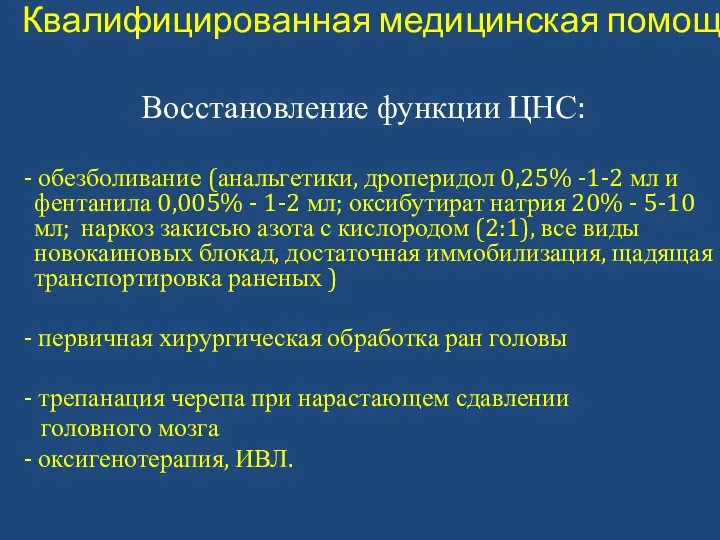 Квалифицированная медицинская помощ

Восстановление функции ЦНС:

- обезболивание (анальгетики, дроперидол 0,25% -1-2 мл и фентанила 0,005% - 1-2 мл; оксибутират натрия 20% - 5-10 мл; наркоз закисью азота с кислородом (2:1), все виды новокаиновых блокад, достаточная иммобилизация, щадящая транспортировка раненых )

- первичная хирургическая обработка ран головы

- трепанация черепа при нарастающем сдавлении головного мозга
- оксигенотерапия, ИВЛ.